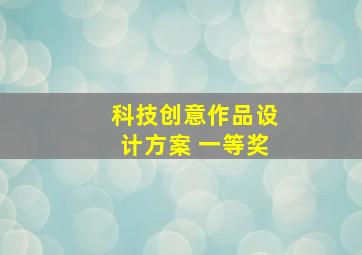 科技创意作品设计方案 一等奖